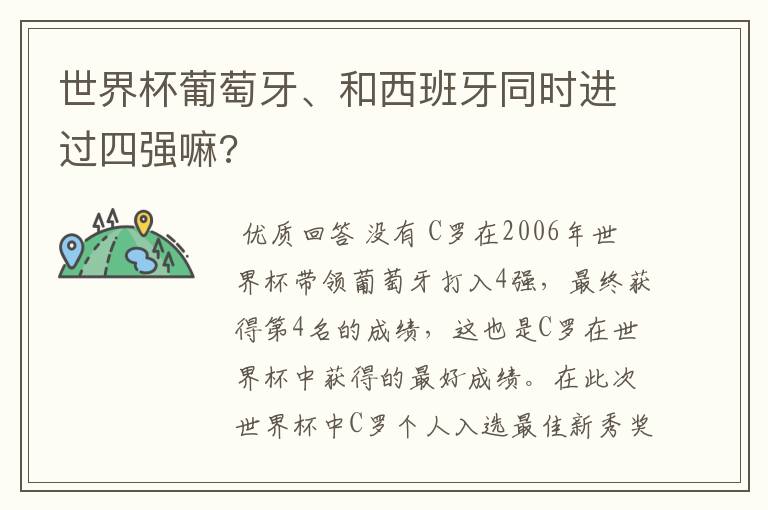 世界杯葡萄牙、和西班牙同时进过四强嘛?

优质回答 没有 C罗在2006年世界杯带领葡萄牙打入4强，最终获得第4名的成绩，这也是C罗在世界杯中获得的最好成绩。在此次世界杯中C罗个人入选最佳新秀奖